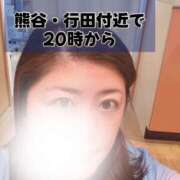 熊谷・行田付近で
20時から